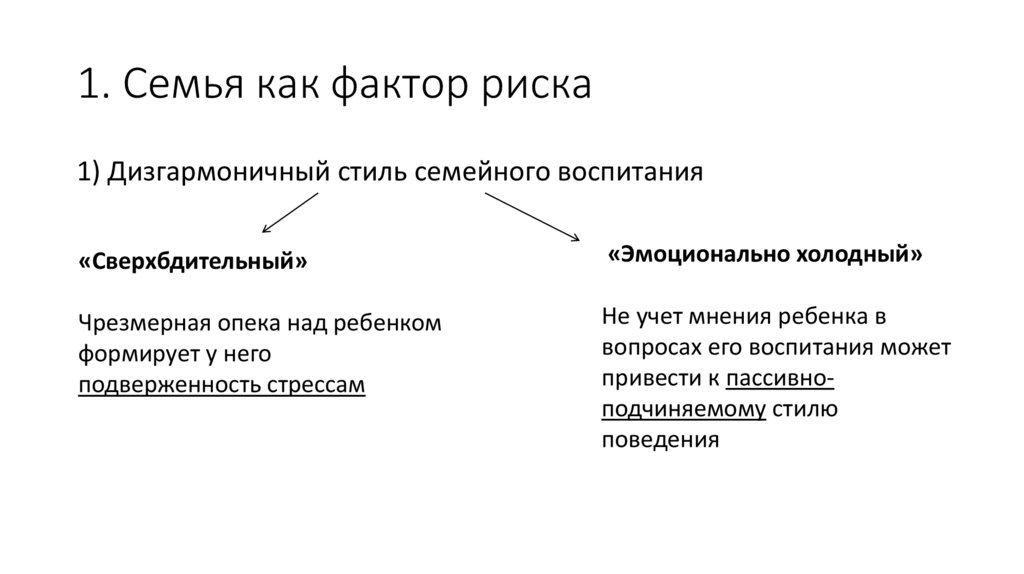 1. Семья как фактор риска

1) Дизгармоничный стиль семейного воспитания

«Сверхбдительный»

Чрезмерная опека над ребенком формирует у него подверженность стрессам

«Эмоционально холодный»

Не учет мнения ребенка в вопросах его воспитания может привести к пассивно-подчиняемому стилю поведения